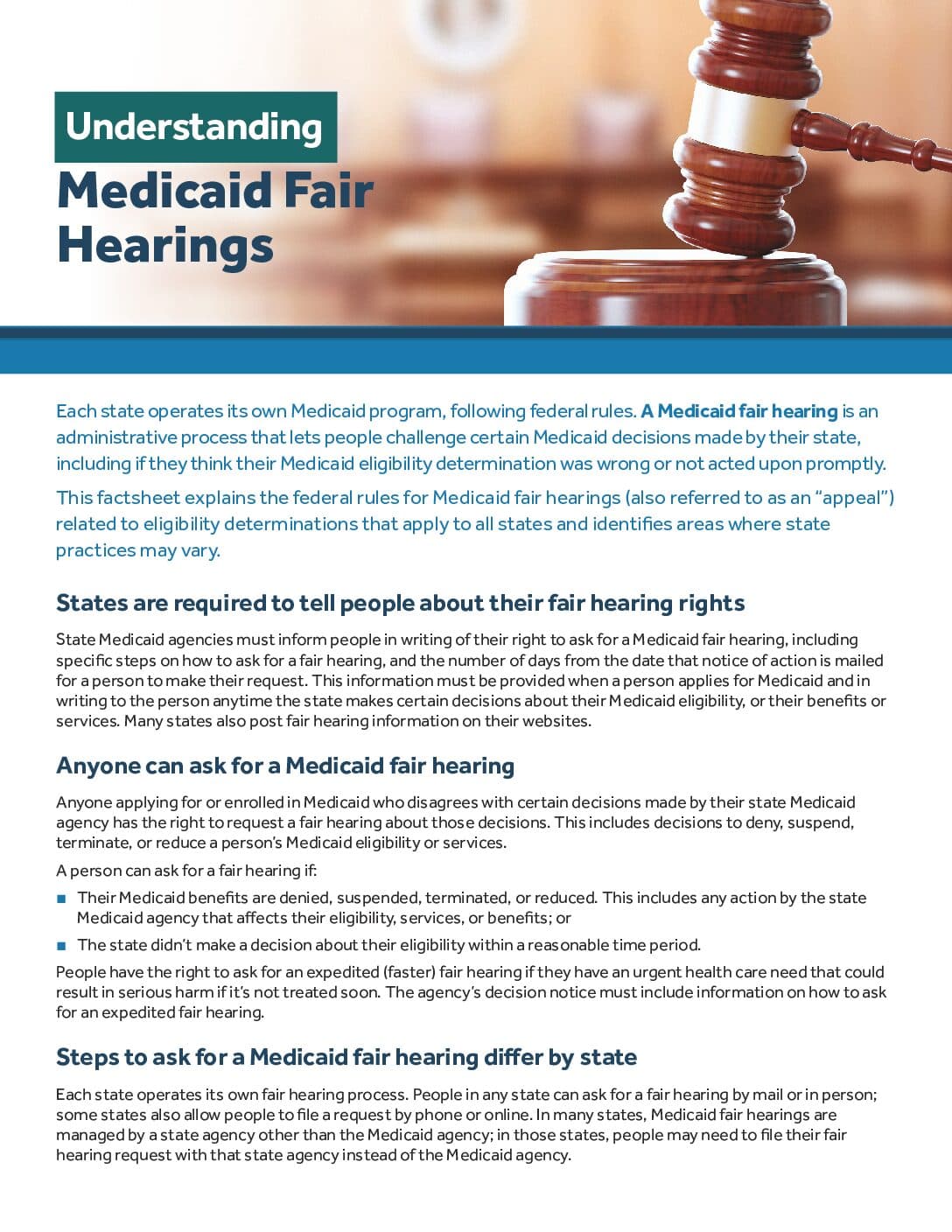 Understanding
Medicaid Fair Hearings

Each state operates its own Medicaid program, following federal rules. A Medicaid fair hearing is an administrative process that lets people challenge certain Medicaid decisions made by their state, including if they think their Medicaid eligibility determination was wrong or not acted upon promptly.

This factsheet explains the federal rules for Medicaid fair hearings (also referred to as an "appeal") related to eligibility determinations that apply to all states and identifies areas where state practices may vary.

States are required to tell people about their fair hearing rights

State Medicaid agencies must inform people in writing of their right to ask for a Medicaid fair hearing, including specific steps on how to ask for a fair hearing, and the number of days from the date that notice of action is mailed for a person to make their request. This information must be provided when a person applies for Medicaid and in writing to the person anytime the state makes certain decisions about their Medicaid eligibility, or their benefits or services. Many states also post fair hearing information on their websites.

Anyone can ask for a Medicaid fair hearing

Anyone applying for or enrolled in Medicaid who disagrees with certain decisions made by their state Medicaid agency has the right to request a fair hearing about those decisions. This includes decisions to deny, suspend, terminate, or reduce a person's Medicaid eligibility or services.

A person can ask for a fair hearing if:

■ Their Medicaid benefits are denied, suspended, terminated, or reduced. This includes any action by the state Medicaid agency that affects their eligibility, services, or benefits; or

■ The state didn't make a decision about their eligibility within a reasonable time period.

People have the right to ask for an expedited (faster) fair hearing if they have an urgent health care need that could result in serious harm if it's not treated soon. The agency's decision notice must include information on how to ask for an expedited fair hearing.

Steps to ask for a Medicaid fair hearing differ by state

Each state operates its own fair hearing process. People in any state can ask for a fair hearing by mail or in person; some states also allow people to file a request by phone or online. In many states, Medicaid fair hearings are managed by a state agency other than the Medicaid agency; in those states, people may need to file their fair hearing request with that state agency instead of the Medicaid agency.